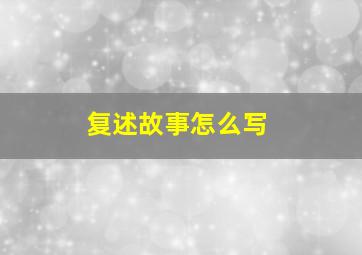 复述故事怎么写